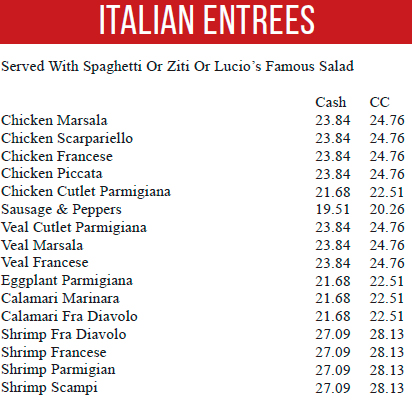 ITALIAN ENTREES

Served With Spaghetti Or Ziti Or Lucio's Famous Salad

|  | Cash | CC |
|---|---|---|
| Chicken Marsala | 23.84 | 24.76 |
| Chicken Scarpariello | 23.84 | 24.76 |
| Chicken Francese | 23.84 | 24.76 |
| Chicken Piccata | 23.84 | 24.76 |
| Chicken Cutlet Parmigiana | 21.68 | 22.51 |
| Sausage & Peppers | 19.51 | 20.26 |
| Veal Cutlet Parmigiana | 23.84 | 24.76 |
| Veal Marsala | 23.84 | 24.76 |
| Veal Francese | 23.84 | 24.76 |
| Eggplant Parmigiana | 21.68 | 22.51 |
| Calamari Marinara | 21.68 | 22.51 |
| Calamari Fra Diavolo | 21.68 | 22.51 |
| Shrimp Fra Diavolo | 27.09 | 28.13 |
| Shrimp Francese | 27.09 | 28.13 |
| Shrimp Parmigian | 27.09 | 28.13 |
| Shrimp Scampi | 27.09 | 28.13 |